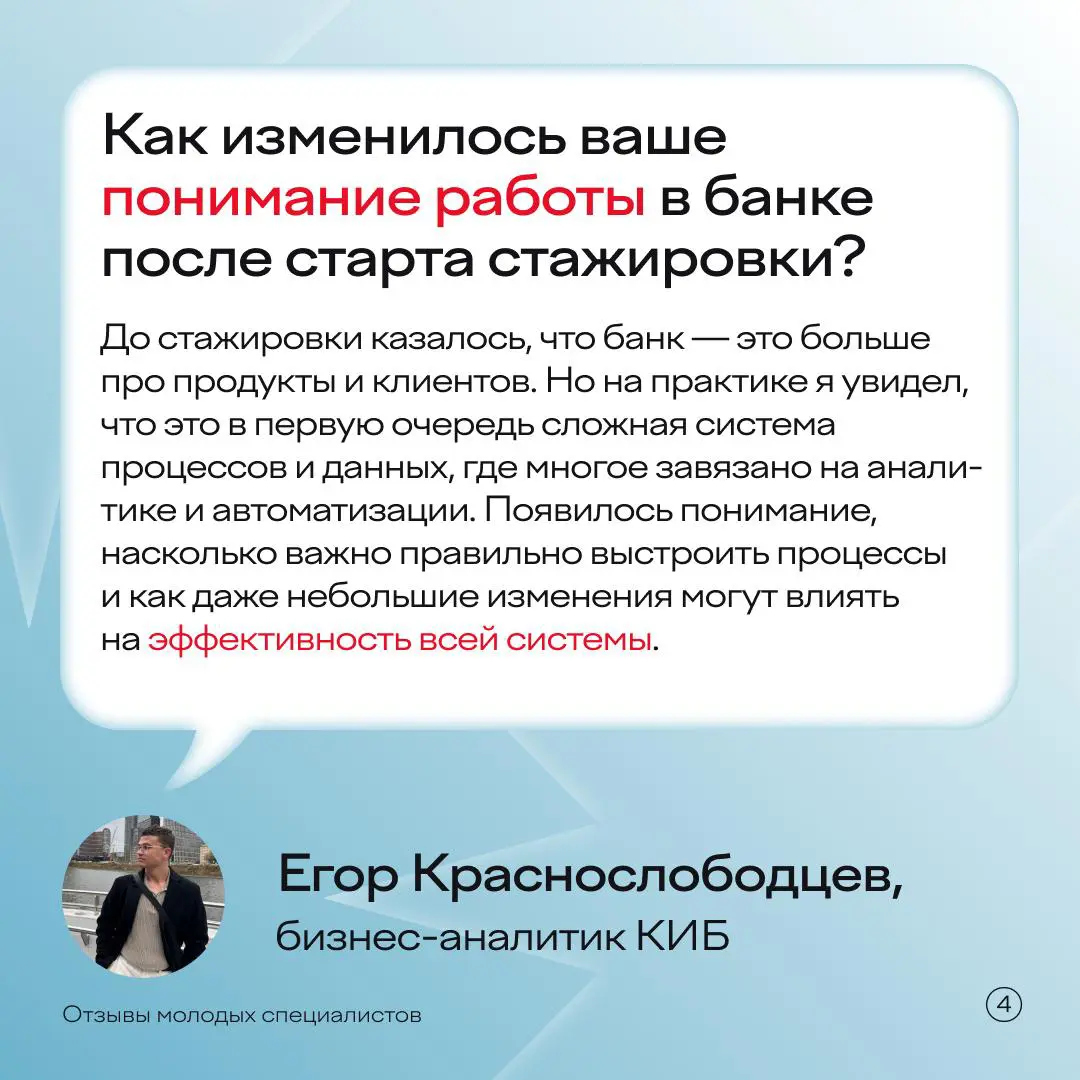 Как изменилось ваше понимание работы в банке после старта стажировки?

До стажировки казалось, что банк — это больше про продукты и клиентов. Но на практике я увидел, что это в первую очередь сложная система процессов и данных, где многое завязано на аналитике и автоматизации. Появилось понимание, насколько важно правильно выстроить процессы и как даже небольшие изменения могут влиять на эффективность всей системы.

Егор Краснослободцев,
бизнес-аналитик КИБ

Отзывы молодых специалистов

4